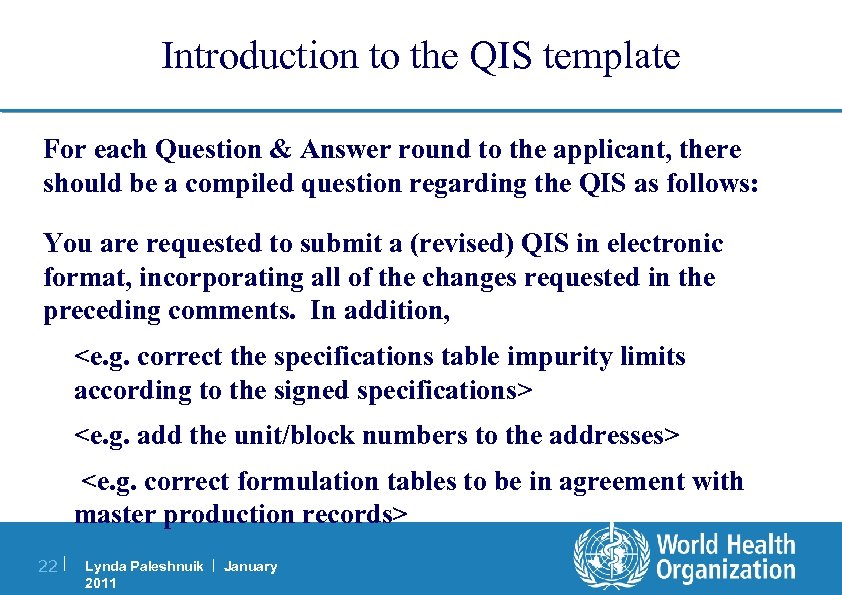 Introduction to the QIS template

For each Question & Answer round to the applicant, there should be a compiled question regarding the QIS as follows:

You are requested to submit a (revised) QIS in electronic format, incorporating all of the changes requested in the preceding comments. In addition,

<e.g. correct the specifications table impurity limits according to the signed specifications>

<e.g. add the unit/block numbers to the addresses>

<e.g. correct formulation tables to be in agreement with master production records>

22 | Lynda Paleshnuik | January 2011

World Health Organization